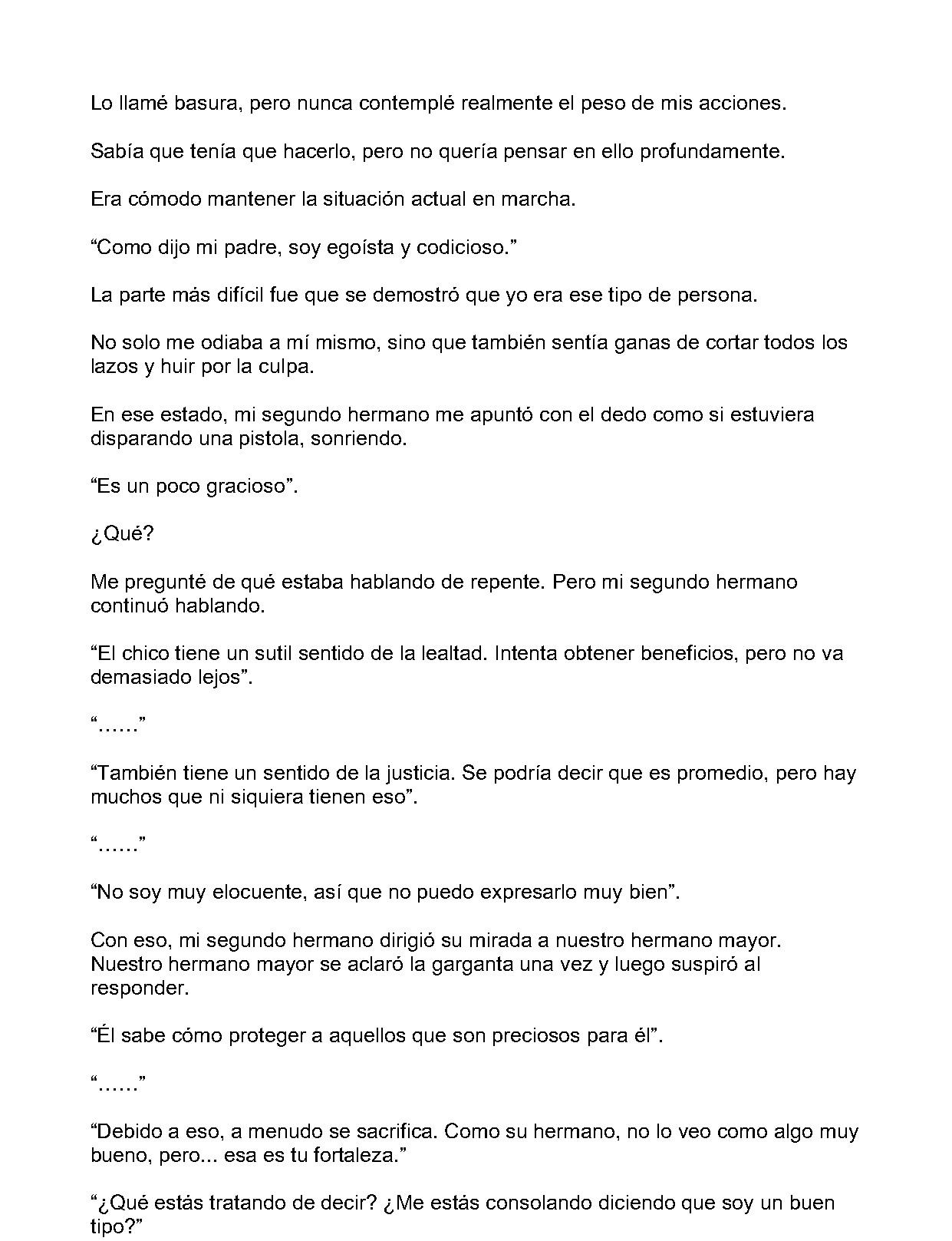 Lo llamé basura, pero nunca contemplé realmente el peso de mis acciones.

Sabía que tenía que hacerlo, pero no quería pensar en ello profundamente.

Era cómodo mantener la situación actual en marcha.

"Como dijo mi padre, soy egoísta y codicioso."

La parte más difícil fue que se demostró que yo era ese tipo de persona.

No solo me odiaba a mí mismo, sino que también sentía ganas de cortar todos los lazos y huir por la culpa.

En ese estado, mi segundo hermano me apuntó con el dedo como si estuviera disparando una pistola, sonriendo.

"Es un poco gracioso".

¿Qué?

Me pregunté de qué estaba hablando de repente. Pero mi segundo hermano continuó hablando.

"El chico tiene un sutil sentido de la lealtad. Intenta obtener beneficios, pero no va demasiado lejos".

"……"

"También tiene un sentido de la justicia. Se podría decir que es promedio, pero hay muchos que ni siquiera tienen eso".

"……"

"No soy muy elocuente, así que no puedo expresarlo muy bien".

Con eso, mi segundo hermano dirigió su mirada a nuestro hermano mayor. Nuestro hermano mayor se aclaró la garganta una vez y luego suspiró al responder.

"Él sabe cómo proteger a aquellos que son preciosos para él".

"……"

"Debido a eso, a menudo se sacrifica. Como su hermano, no lo veo como algo muy bueno, pero... esa es tu fortaleza."

"¿Qué estás tratando de decir? ¿Me estás consolando diciendo que soy un buen tipo?"